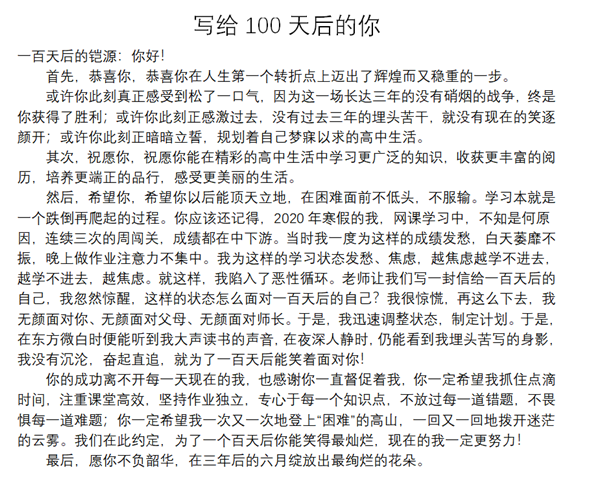 写给 100 天后的你

一百天后的铠源：你好！

首先，恭喜你，恭喜你在人生第一个转折点上迈出了辉煌而又稳重的一步。

或许你此刻真正感受到松了一口气，因为这一场长达三年的没有硝烟的战争，终是你获得了胜利；或许你此刻正感激过去，没有过去三年的埋头苦干，就没有现在的笑逐颜开；或许你此刻正暗暗立誓，规划着自己梦寐以求的高中生活。

其次，祝愿你，祝愿你能在精彩的高中生活中学习更广泛的知识，收获更丰富的阅历，培养更端正的品行，感受更美丽的生活。

然后，希望你，希望你以后能顶天立地，在困难面前不低头，不服输。学习本就是一个跌倒再爬起的过程。你应该还记得，2020 年寒假的我，网课学习中，不知是何原因，连续三次的周闯关，成绩都在中下游。当时我一度为这样的成绩发愁，白天萎靡不振，晚上做作业注意力不集中。我为这样的学习状态发愁、焦虑，越焦虑越学不进去，越学不进去，越焦虑。就这样，我陷入了恶性循环。老师让我们写一封信给一百天后的自己，我忽然惊醒，这样的状态怎么面对一百天后的自己？我很惊慌，再这么下去，我无颜面对你、无颜面对父母、无颜面对师长。于是，我迅速调整状态，制定计划。于是，在东方微白时便能听到我大声读书的声音，在夜深人静时，仍能看到我埋头苦写的身影，我没有沉沦，奋起直追，就为了一百天后能笑着面对你！

你的成功离不开每一天现在的我，也感谢你一直督促着我，你一定希望我抓住点滴时间，注重课堂高效，坚持作业独立，专心于每一个知识点，不放过每一道错题，不畏惧每一道难题；你一定希望我一次又一次地登上“困难”的高山，一回又一回地拨开迷茫的云雾。我们在此约定，为了一个百天后你能笑得最灿烂，现在的我一定更努力！

最后，愿你不负韶华，在三年后的六月绽放出最绚烂的花朵。